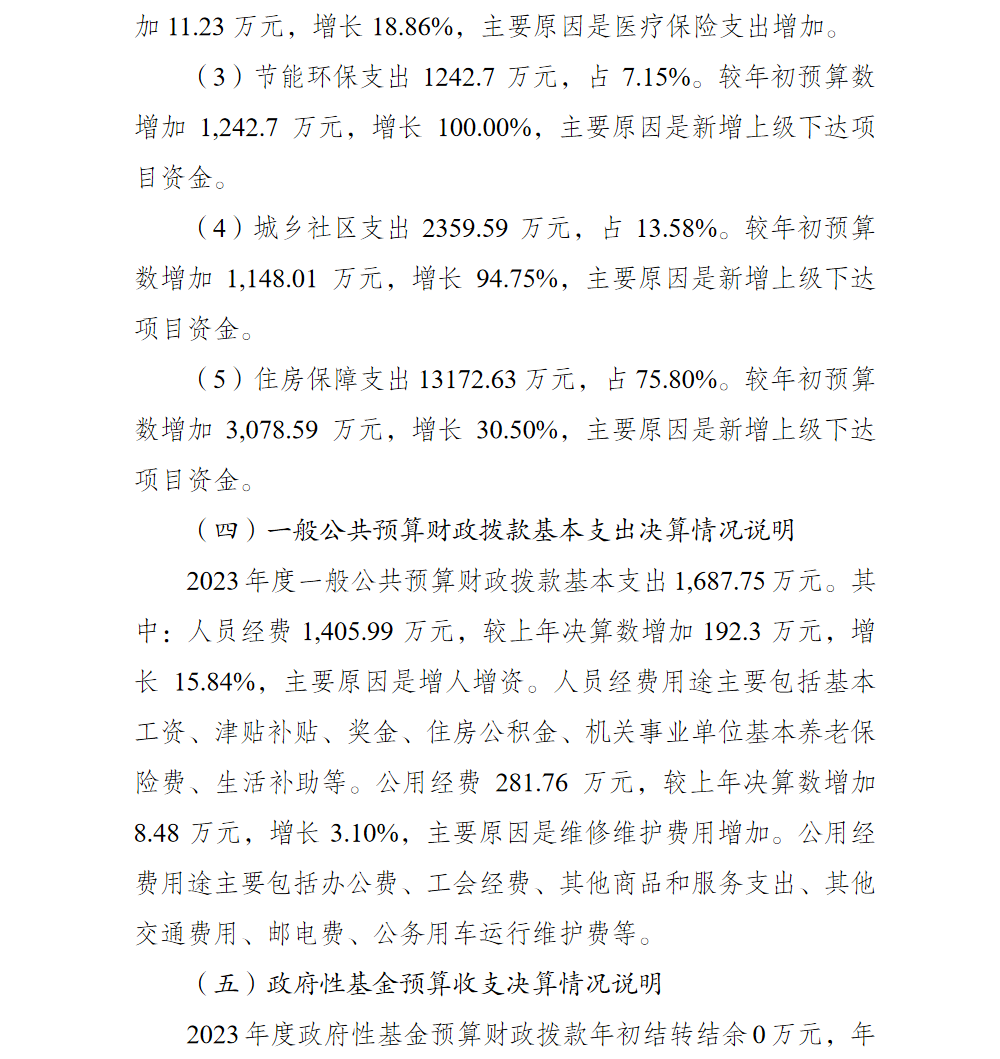 加 11.23 万元，增长 18.86%，主要原因是医疗保险支出增加。

（3）节能环保支出 1242.7 万元，占 7.15%。较年初预算数增加 1,242.7 万元，增长 100.00%，主要原因是新增上级下达项目资金。

（4）城乡社区支出 2359.59 万元，占 13.58%。较年初预算数增加 1,148.01 万元，增长 94.75%，主要原因是新增上级下达项目资金。

（5）住房保障支出 13172.63 万元，占 75.80%。较年初预算数增加 3,078.59 万元，增长 30.50%，主要原因是新增上级下达项目资金。

（四）一般公共预算财政拨款基本支出决算情况说明

2023 年度一般公共预算财政拨款基本支出 1,687.75 万元。其中：人员经费 1,405.99 万元，较上年决算数增加 192.3 万元，增长 15.84%，主要原因是增人增资。人员经费用途主要包括基本工资、津贴补贴、奖金、住房公积金、机关事业单位基本养老保险费、生活补助等。公用经费 281.76 万元，较上年决算数增加 8.48 万元，增长 3.10%，主要原因是维修维护费用增加。公用经费用途主要包括办公费、工会经费、其他商品和服务支出、其他交通费用、邮电费、公务用车运行维护费等。

（五）政府性基金预算收支决算情况说明

2023 年度政府性基金预算财政拨款年初结转结余 0 万元，年